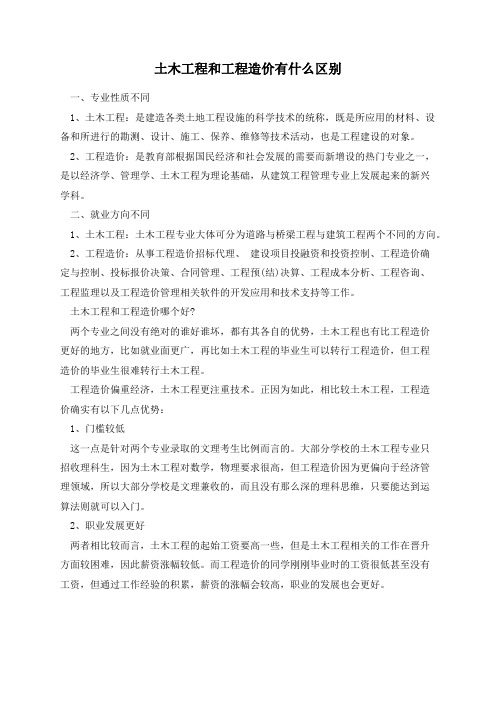 土木工程和工程造价有什么区别

一、专业性质不同

1、土木工程：是建造各类土地工程设施的科学技术的统称，既是所应用的材料、设备和所进行的勘测、设计、施工、保养、维修等技术活动，也是工程建设的对象。

2、工程造价：是教育部根据国民经济和社会发展的需要而新增设的热门专业之一，是以经济学、管理学、土木工程为理论基础，从建筑工程管理专业上发展起来的新兴学科。

二、就业方向不同

1、土木工程：土木工程专业大体可分为道路与桥梁工程与建筑工程两个不同的方向。

2、工程造价：从事工程造价招标代理、 建设项目投融资和投资控制、工程造价确定与控制、投标报价决策、合同管理、工程预(结)决算、工程成本分析、工程咨询、工程监理以及工程造价管理相关软件的开发应用和技术支持等工作。

土木工程和工程造价哪个好?

两个专业之间没有绝对的谁好谁坏，都有其各自的优势，土木工程也有比工程造价更好的地方，比如就业面更广，再比如土木工程的毕业生可以转行工程造价，但工程造价的毕业生很难转行土木工程。

工程造价偏重经济，土木工程更注重技术。正因为如此，相比较土木工程，工程造价确实有以下几点优势：

1、门槛较低

这一点是针对两个专业录取的文理考生比例而言的。大部分学校的土木工程专业只招收理科生，因为土木工程对数学，物理要求很高，但工程造价因为更偏向于经济管理领域，所以大部分学校是文理兼收的，而且没有那么深的理科思维，只要能达到运算法则就可以入门。

2、职业发展更好

两者相比较而言，土木工程的起始工资要高一些，但是土木工程相关的工作在晋升方面较困难，因此薪资涨幅较低。而工程造价的同学刚刚毕业时的工资很低甚至没有工资，但通过工作经验的积累，薪资的涨幅会较高，职业的发展也会更好。